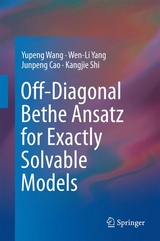 Yupeng Wang · Wen-Li Yang
Junpeng Cao · Kangjie Shi

Off-Diagonal Bethe Ansatz for Exactly Solvable Models

Springer